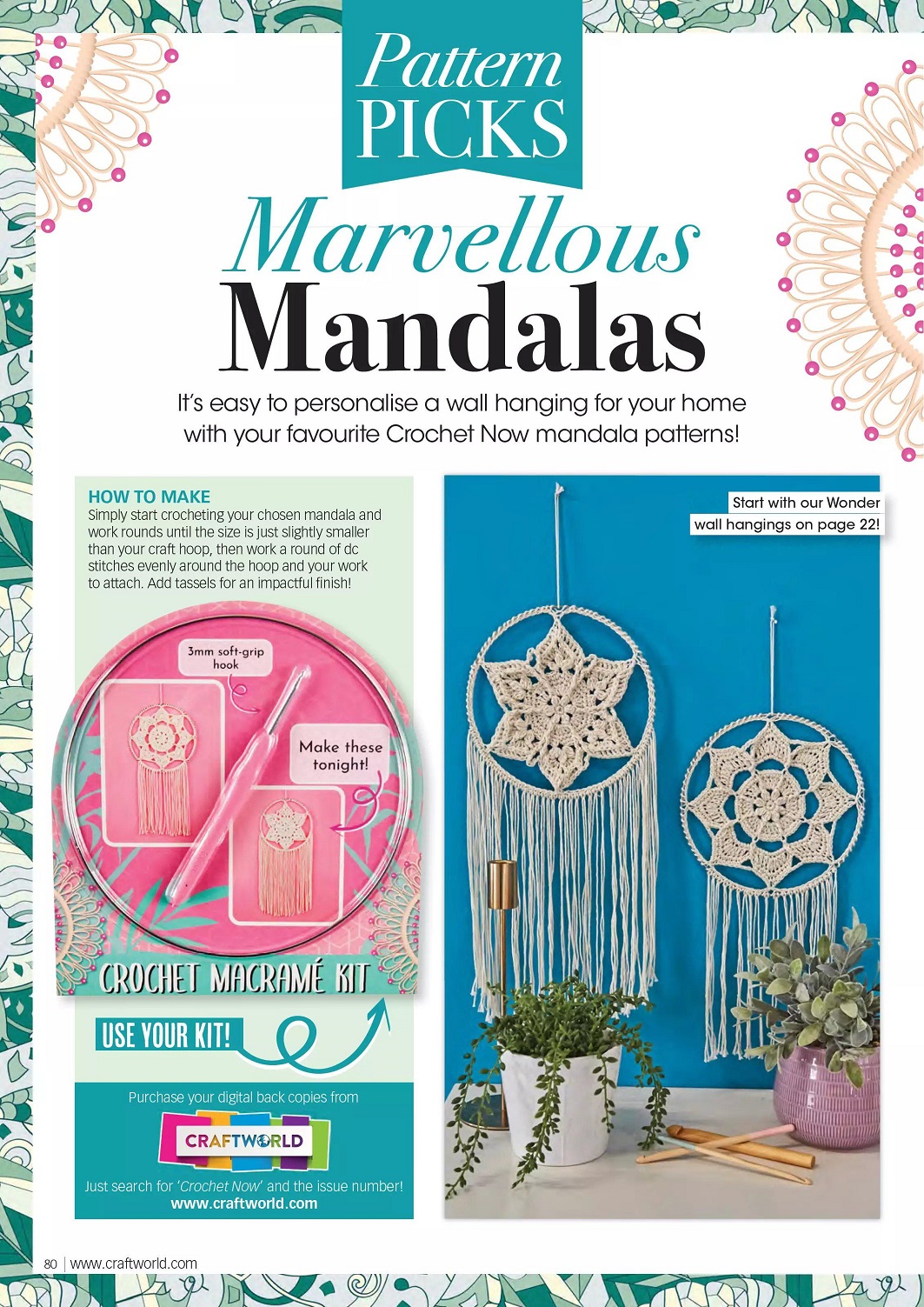 Pattern PICKS

Marvellous Mandalas

It's easy to personalise a wall hanging for your home with your favourite Crochet Now mandala patterns!

HOW TO MAKE
Simply start crocheting your chosen mandala and work rounds until the size is just slightly smaller than your craft hoop, then work a round of dc stitches evenly around the hoop and your work to attach. Add tassels for an impactful finish!

3mm soft-grip hook

Make these tonight!

CROCHET MACRAMÉ KIT

USE YOUR KIT!

Purchase your digital back copies from

CRAFTWORLD

Just search for 'Crochet Now' and the issue number!
www.craftworld.com

Start with our Wonder wall hangings on page 22!

80 | www.craftworld.com